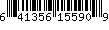 6 41356 15590 9